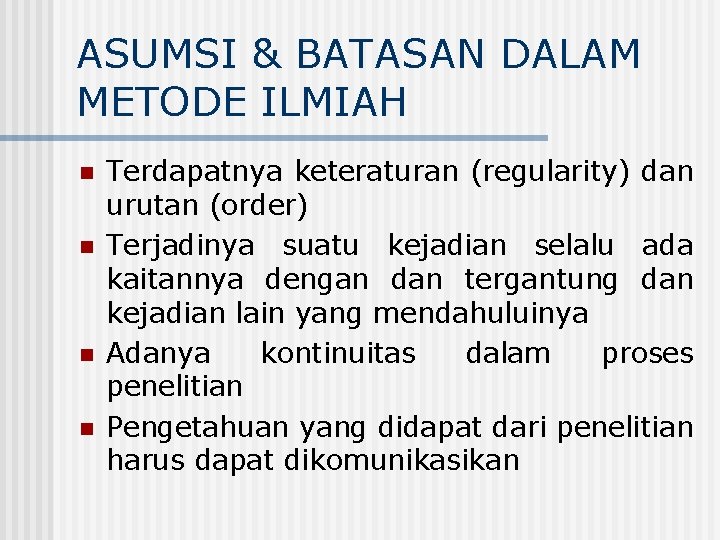 ASUMSI & BATASAN DALAM METODE ILMIAH

- Terdapatnya keteraturan (regularity) dan urutan (order)
- Terjadinya suatu kejadian selalu ada kaitannya dengan dan tergantung dan kejadian lain yang mendahuluinya
- Adanya kontinuitas dalam proses penelitian
- Pengetahuan yang didapat dari penelitian harus dapat dikomunikasikan